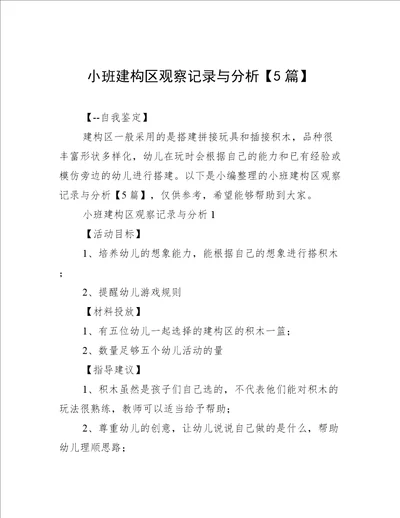 小班建构区观察记录与分析【5篇】

【--自我鉴定】

建构区一般采用的是搭建拼接玩具和插接积木，品种很丰富形状多样化，幼儿在玩时会根据自己的能力和已有经验或模仿旁边的幼儿进行搭建。以下是小编整理的小班建构区观察记录与分析【5篇】，仅供参考，希望能够帮助到大家。

小班建构区观察记录与分析1

【活动目标】

1、培养幼儿的想象能力，能根据自己的想象进行搭积木；

2、提醒幼儿游戏规则

【材料投放】

1、有五位幼儿一起选择的建构区的积木一篮；

2、数量足够五个幼儿活动的量

【指导建议】

1、积木虽然是孩子们自己选的，不代表他们能对积木的玩法很熟练，教师可以适当给予帮助；

2、尊重幼儿的创意，让幼儿说说自己做的是什么，帮助幼儿理顺思路；